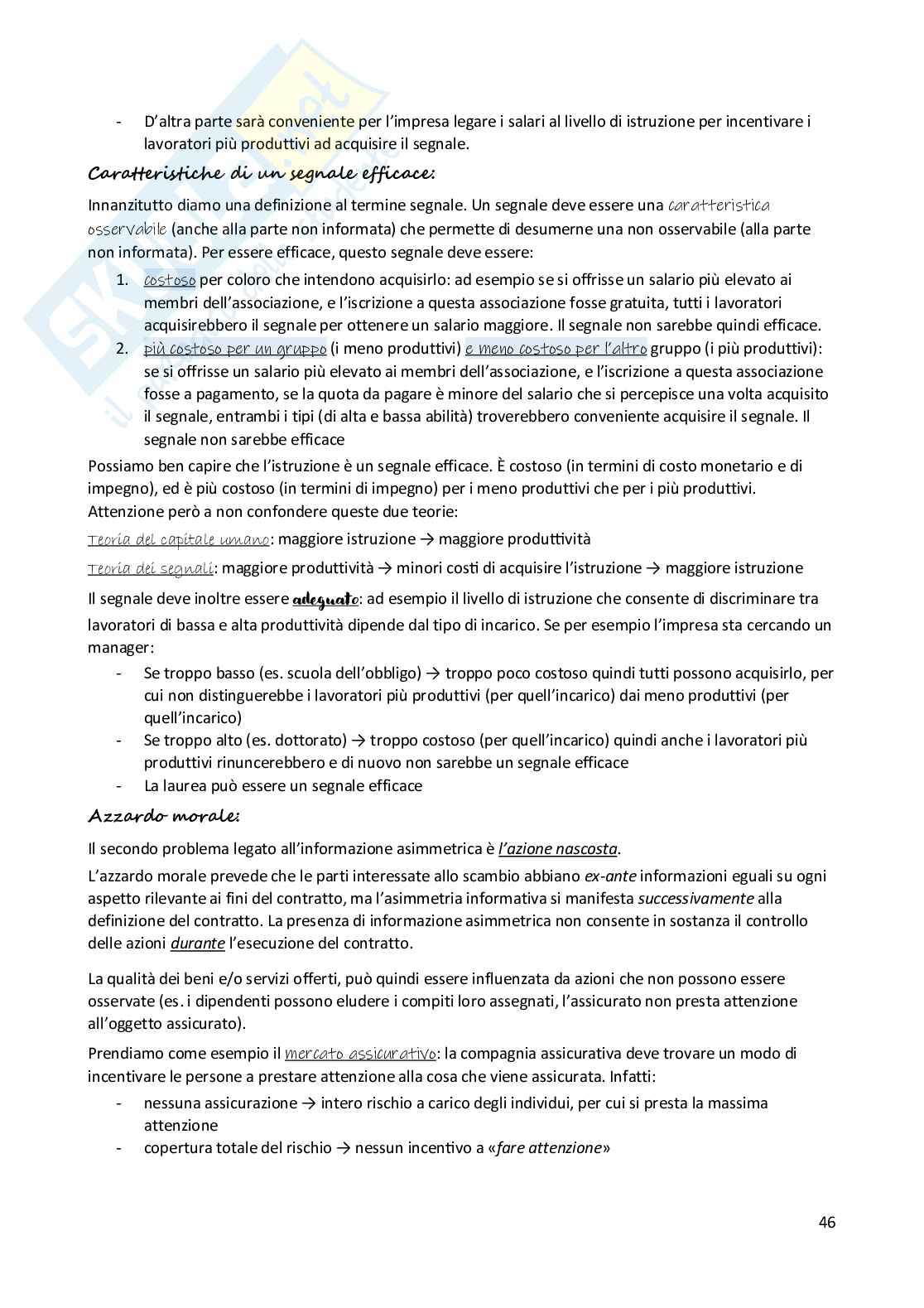 - D'altra parte sarà conveniente per l'impresa legare i salari al livello di istruzione per incentivare i lavoratori più produttivi ad acquisire il segnale.

Caratteristiche di un segnale efficace:

Innanzitutto diamo una definizione al termine segnale. Un segnale deve essere una caratteristica osservabile (anche alla parte non informata) che permette di desumerne una non osservabile (alla parte non informata). Per essere efficace, questo segnale deve essere:

1. costoso per coloro che intendono acquisirlo: ad esempio se si offrisse un salario più elevato ai membri dell'associazione, e l'iscrizione a questa associazione fosse gratuita, tutti i lavoratori acquisirebbero il segnale per ottenere un salario maggiore. Il segnale non sarebbe quindi efficace.
2. più costoso per un gruppo (i meno produttivi) e meno costoso per l'altro gruppo (i più produttivi): se si offrisse un salario più elevato ai membri dell'associazione, e l'iscrizione a questa associazione fosse a pagamento, se la quota da pagare è minore del salario che si percepisce una volta acquisito il segnale, entrambi i tipi (di alta e bassa abilità) troverebbero conveniente acquisire il segnale. Il segnale non sarebbe efficace

Possiamo ben capire che l'istruzione è un segnale efficace. È costoso (in termini di costo monetario e di impegno), ed è più costoso (in termini di impegno) per i meno produttivi che per i più produttivi. Attenzione però a non confondere queste due teorie:

Teoria del capitale umano: maggiore istruzione → maggiore produttività

Teoria dei segnali: maggiore produttività → minori costi di acquisire l'istruzione → maggiore istruzione

Il segnale deve inoltre essere adeguato: ad esempio il livello di istruzione che consente di discriminare tra lavoratori di bassa e alta produttività dipende dal tipo di incarico. Se per esempio l'impresa sta cercando un manager:

- Se troppo basso (es. scuola dell'obbligo) → troppo poco costoso quindi tutti possono acquisirlo, per cui non distinguerebbe i lavoratori più produttivi (per quell'incarico) dai meno produttivi (per quell'incarico)
- Se troppo alto (es. dottorato) → troppo costoso (per quell'incarico) quindi anche i lavoratori più produttivi rinuncerebbero e di nuovo non sarebbe un segnale efficace
- La laurea può essere un segnale efficace

Azzardo morale:

Il secondo problema legato all'informazione asimmetrica è l'azione nascosta.

L'azzardo morale prevede che le parti interessate allo scambio abbiano ex-ante informazioni eguali su ogni aspetto rilevante ai fini del contratto, ma l'asimmetria informativa si manifesta successivamente alla definizione del contratto. La presenza di informazione asimmetrica non consente in sostanza il controllo delle azioni durante l'esecuzione del contratto.

La qualità dei beni e/o servizi offerti, può quindi essere influenzata da azioni che non possono essere osservate (es. i dipendenti possono eludere i compiti loro assegnati, l'assicurato non presta attenzione all'oggetto assicurato).

Prendiamo come esempio il mercato assicurativo: la compagnia assicurativa deve trovare un modo di incentivare le persone a prestare attenzione alla cosa che viene assicurata. Infatti:

- nessuna assicurazione → intero rischio a carico degli individui, per cui si presta la massima attenzione
- copertura totale del rischio → nessun incentivo a «fare attenzione»

46